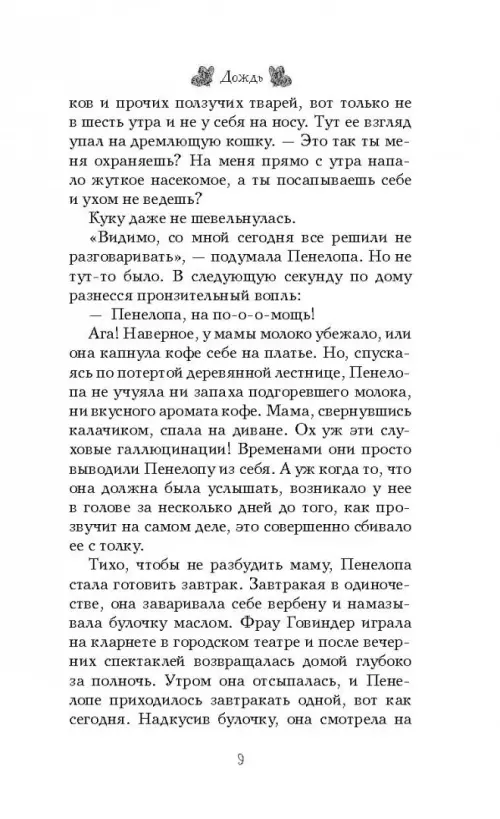 Дождь

ков и прочих ползучих тварей, вот только не в шесть утра и не у себя на носу. Тут ее взгляд упал на дремлющую кошку. — Это так ты меня охраняешь? На меня прямо с утра напало жуткое насекомое, а ты посапываешь себе и ухом не ведешь?

Куку даже не шевельнулась.

«Видимо, со мной сегодня все решили не разговаривать», — подумала Пенелопа. Но не тут-то было. В следующую секунду по дому разнесся пронзительный вопль:

— Пенелопа, на по-о-о-мощь!

Ага! Наверное, у мамы молоко убежало, или она капнула кофе себе на платье. Но, спускаясь по потертой деревянной лестнице, Пенелопа не учуяла ни запаха подгоревшего молока, ни вкусного аромата кофе. Мама, свернувшись калачиком, спала на диване. Ох уж эти слуховые галлюцинации! Временами они просто выводили Пенелопу из себя. А уж когда то, что она должна была услышать, возникало у нее в голове за несколько дней до того, как прозвучит на самом деле, это совершенно сбивало ее с толку.

Тихо, чтобы не разбудить маму, Пенелопа стала готовить завтрак. Завтракая в одиночестве, она заваривала себе вербену и намазывала булочку маслом. Фрау Говиндер играла на кларнете в городском театре и после вечерних спектаклей возвращалась домой глубоко за полночь. Утром она отсыпалась, и Пенелопе приходилось завтракать одной, вот как сегодня. Надкусив булочку, она смотрела на

9